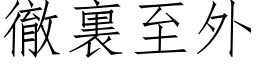 徹裏至外